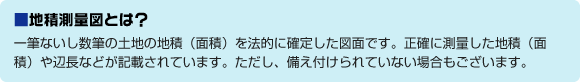 ■地積測量図とは？

一筆ないし数筆の土地の地積（面積）を法的に確定した図面です。正確に測量した地積（面積）や辺長などが記載されています。ただし、備え付けられていない場合もございます。